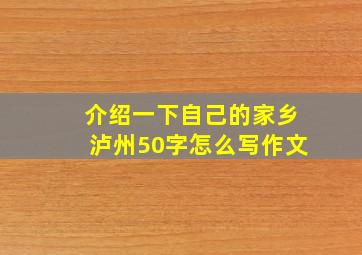 介绍一下自己的家乡泸州50字怎么写作文